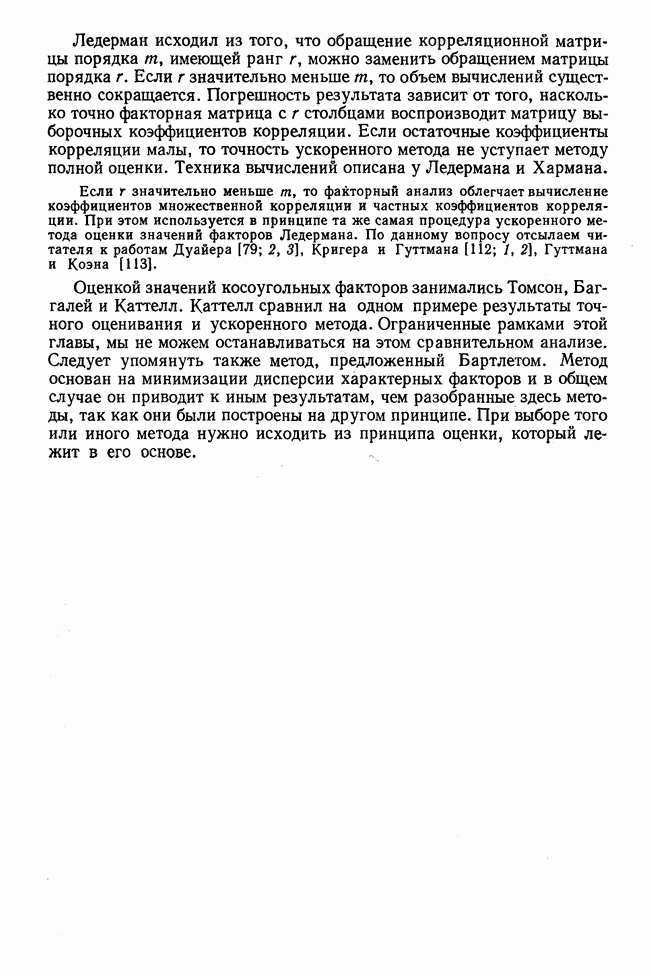 Ледерман исходил из того, что обращение корреляционной матрицы порядка $m$, имеющей ранг $r$, можно заменить обращением матрицы порядка $r$. Если $r$ значительно меньше $m$, то объем вычислений существенно сокращается. Погрешность результата зависит от того, насколько точно факторная матрица с $r$ столбцами воспроизводит матрицу выборочных коэффициентов корреляции. Если остаточные коэффициенты корреляции малы, то точность ускоренного метода не уступает методу полной оценки. Техника вычислений описана у Ледермана и Хармана.

Если $r$ значительно меньше $m$, то факторный анализ облегчает вычисление коэффициентов множественной корреляции и частных коэффициентов корреляции. При этом используется в принципе та же самая процедура ускоренного метода оценки значений факторов Ледермана. По данному вопросу отсылаем читателя к работам Дуайера [79; 2, 3], Кригера и Гуттмана [112; 1, 2], Гуттмана и Коэна [113].

Оценкой значений косоугольных факторов занимались Томсон, Баггалей и Каттелл. Каттелл сравнил на одном примере результаты точного оценивания и ускоренного метода. Ограниченные рамками этой главы, мы не можем останавливаться на этом сравнительном анализе. Следует упомянуть также метод, предложенный Бартлетом. Метод основан на минимизации дисперсии характерных факторов и в общем случае он приводит к иным результатам, чем разобранные здесь методы, так как они были построены на другом принципе. При выборе того или иного метода нужно исходить из принципа оценки, который лежит в его основе.